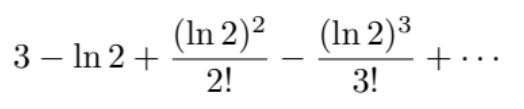 $3 - \ln 2 + \frac{(\ln 2)^2}{2!} - \frac{(\ln 2)^3}{3!} + \cdots$